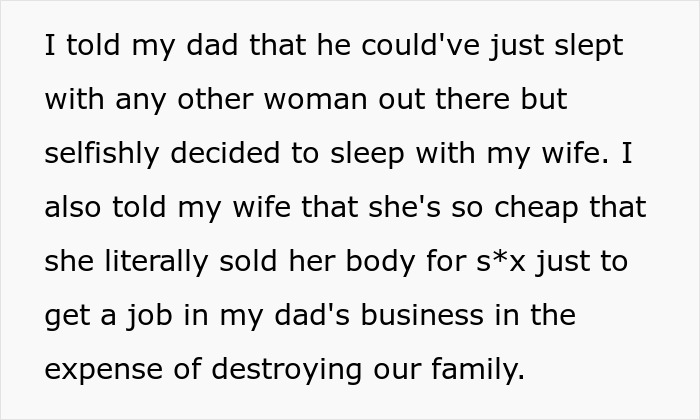 I told my dad that he could've just slept with any other woman out there but selfishly decided to sleep with my wife. I also told my wife that she's so cheap that she literally sold her body for s*x just to get a job in my dad's business in the expense of destroying our family.